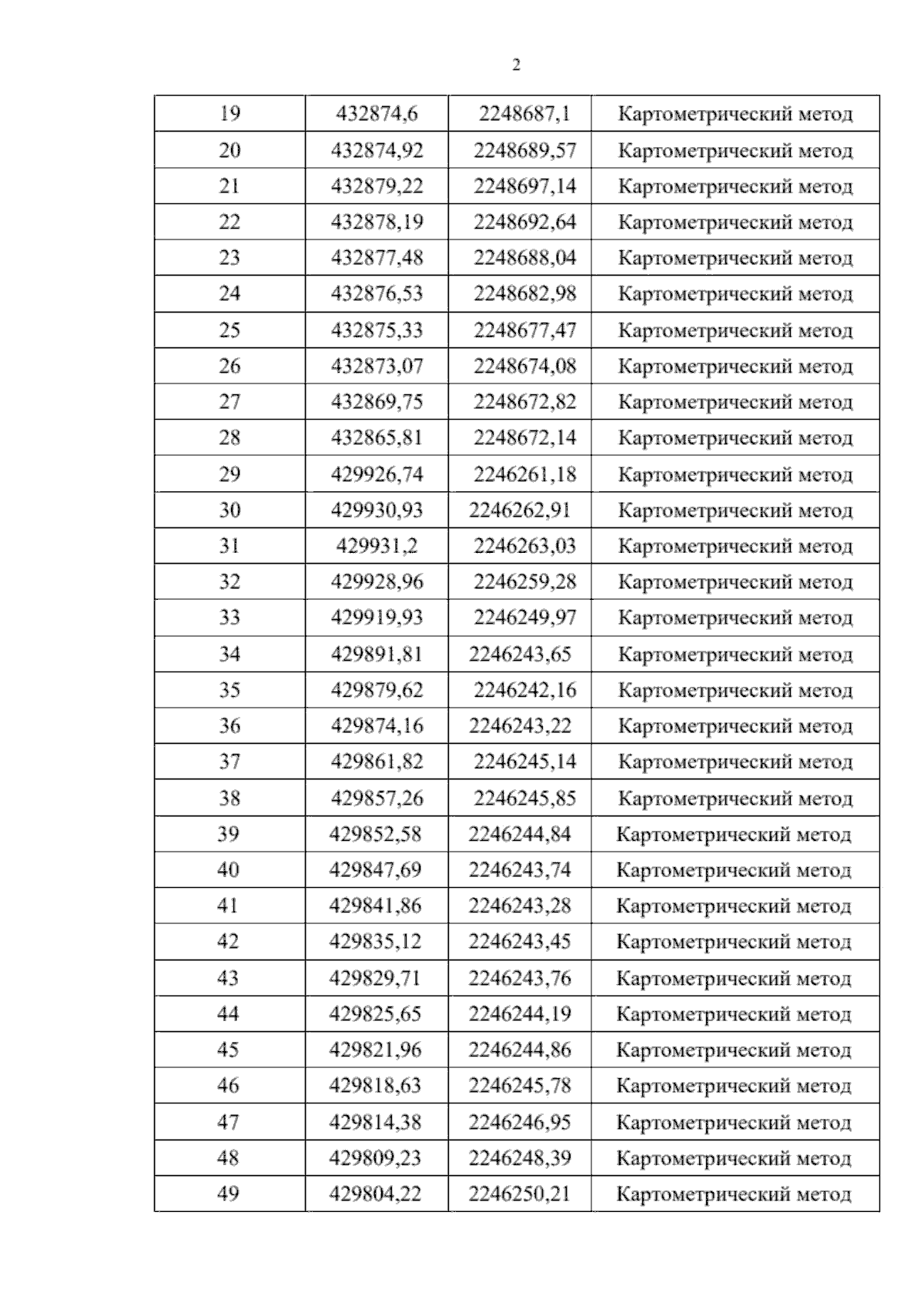 2

| 19 | 432874,6 | 2248687,1 | Картометрический метод |
|---|---|---|---|
| 20 | 432874,92 | 2248689,57 | Картометрический метод |
| 21 | 432879,22 | 2248697,14 | Картометрический метод |
| 22 | 432878,19 | 2248692,64 | Картометрический метод |
| 23 | 432877,48 | 2248688,04 | Картометрический метод |
| 24 | 432876,53 | 2248682,98 | Картометрический метод |
| 25 | 432875,33 | 2248677,47 | Картометрический метод |
| 26 | 432873,07 | 2248674,08 | Картометрический метод |
| 27 | 432869,75 | 2248672,82 | Картометрический метод |
| 28 | 432865,81 | 2248672,14 | Картометрический метод |
| 29 | 429926,74 | 2246261,18 | Картометрический метод |
| 30 | 429930,93 | 2246262,91 | Картометрический метод |
| 31 | 429931,2 | 2246263,03 | Картометрический метод |
| 32 | 429928,96 | 2246259,28 | Картометрический метод |
| 33 | 429919,93 | 2246249,97 | Картометрический метод |
| 34 | 429891,81 | 2246243,65 | Картометрический метод |
| 35 | 429879,62 | 2246242,16 | Картометрический метод |
| 36 | 429874,16 | 2246243,22 | Картометрический метод |
| 37 | 429861,82 | 2246245,14 | Картометрический метод |
| 38 | 429857,26 | 2246245,85 | Картометрический метод |
| 39 | 429852,58 | 2246244,84 | Картометрический метод |
| 40 | 429847,69 | 2246243,74 | Картометрический метод |
| 41 | 429841,86 | 2246243,28 | Картометрический метод |
| 42 | 429835,12 | 2246243,45 | Картометрический метод |
| 43 | 429829,71 | 2246243,76 | Картометрический метод |
| 44 | 429825,65 | 2246244,19 | Картометрический метод |
| 45 | 429821,96 | 2246244,86 | Картометрический метод |
| 46 | 429818,63 | 2246245,78 | Картометрический метод |
| 47 | 429814,38 | 2246246,95 | Картометрический метод |
| 48 | 429809,23 | 2246248,39 | Картометрический метод |
| 49 | 429804,22 | 2246250,21 | Картометрический метод |